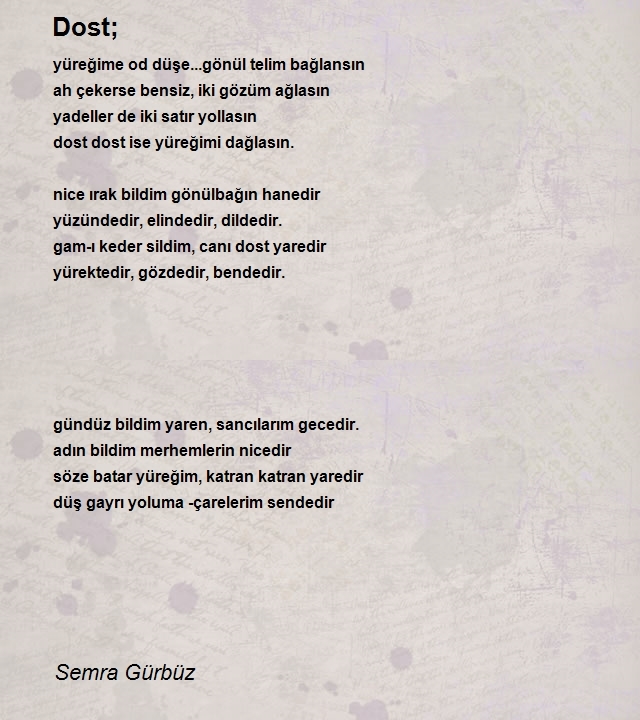 Dost;

yüreğime od düşe...gönül telim bağlansın
ah çekerse bensiz, iki gözüm ağlasın
yadeller de iki satır yollasın
dost dost ise yüreğimi dağlasın.

nice ırak bildim gönülbağın hanedir
yüzündedir, elindedir, dildedir.
gam-ı keder sildim, canı dost yaredir
yürektedir, gözdedir, bendedir.

gündüz bildim yaren, sancılarım gecedir.
adın bildim merhemlerin nicedir
söze batar yüreğim, katran katran yaredir
düş gayrı yoluma -çarelerim sendedir

Semra Gürbüz